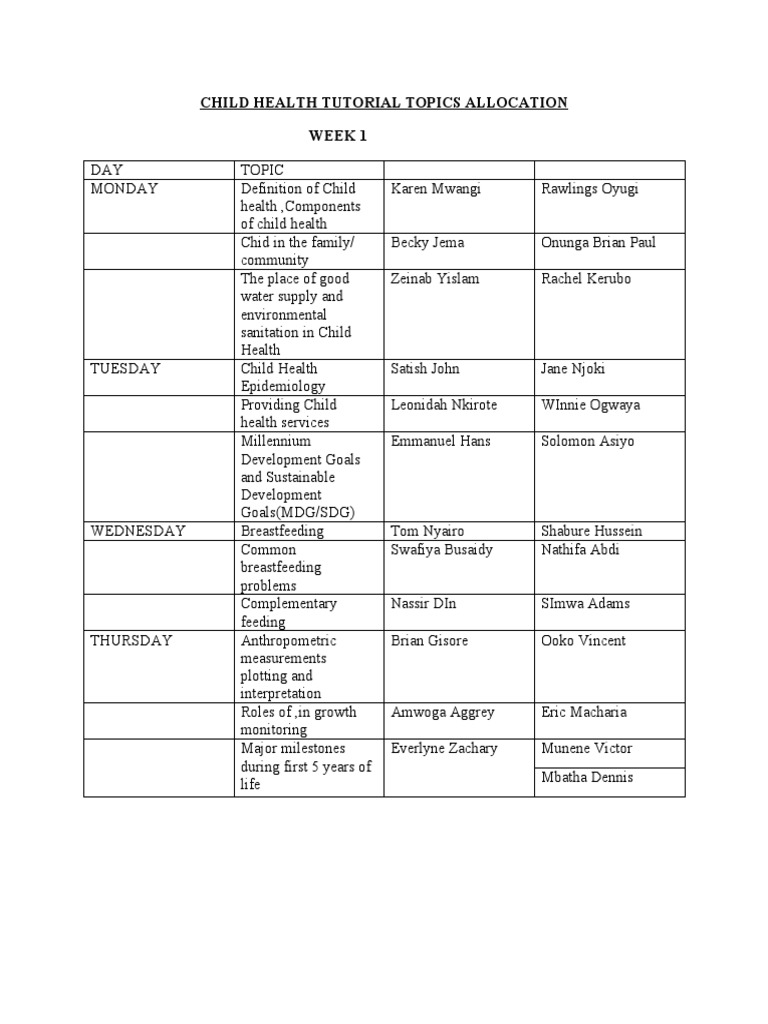 CHILD HEALTH TUTORIAL TOPICS ALLOCATION

WEEK 1

| DAY | TOPIC | | |
|---|---|---|---|
| MONDAY | Definition of Child health ,Components of child health | Karen Mwangi | Rawlings Oyugi |
| | Chid in the family/ community | Becky Jema | Onunga Brian Paul |
| | The place of good water supply and environmental sanitation in Child Health | Zeinab Yislam | Rachel Kerubo |
| TUESDAY | Child Health Epidemiology | Satish John | Jane Njoki |
| | Providing Child health services | Leonidah Nkirote | WInnie Ogwaya |
| | Millennium Development Goals and Sustainable Development Goals(MDG/SDG) | Emmanuel Hans | Solomon Asiyo |
| WEDNESDAY | Breastfeeding | Tom Nyairo | Shabure Hussein |
| | Common breastfeeding problems | Swafiya Busaidy | Nathifa Abdi |
| | Complementary feeding | Nassir DIn | SImwa Adams |
| THURSDAY | Anthropometric measurements plotting and interpretation | Brian Gisore | Ooko Vincent |
| | Roles of ,in growth monitoring | Amwoga Aggrey | Eric Macharia |
| | Major milestones during first 5 years of life | Everlyne Zachary | Munene Victor |
| | | | Mbatha Dennis |